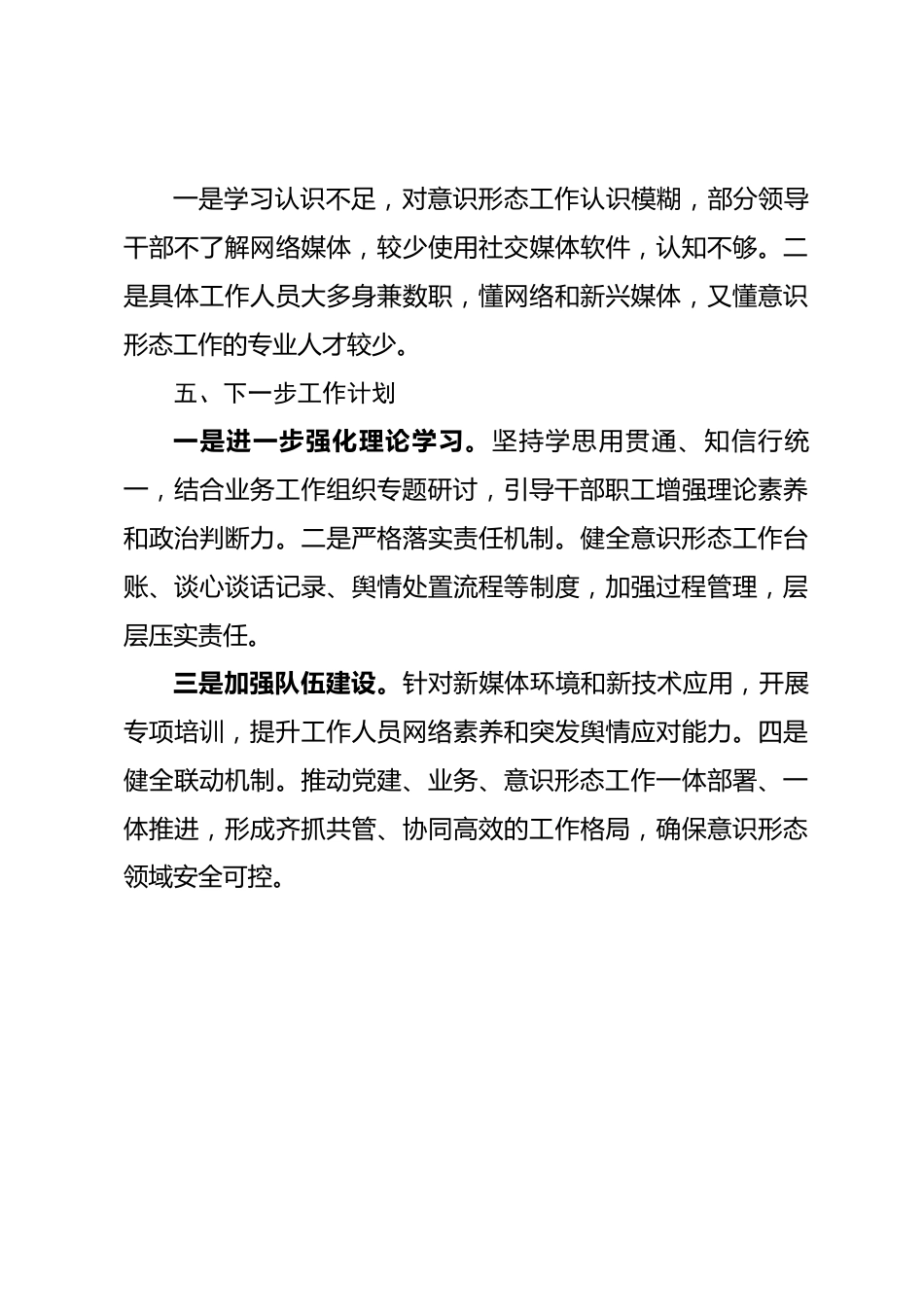 一是学习认识不足，对意识形态工作认识模糊，部分领导干部不了解网络媒体，较少使用社交媒体软件，认知不够。二是具体工作人员大多身兼数职，懂网络和新兴媒体，又懂意识形态工作的专业人才较少。

五、下一步工作计划

一是进一步强化理论学习。坚持学思用贯通、知信行统一，结合业务工作组织专题研讨，引导干部职工增强理论素养和政治判断力。二是严格落实责任机制。健全意识形态工作台账、谈心谈话记录、舆情处置流程等制度，加强过程管理，层层压实责任。

三是加强队伍建设。针对新媒体环境和新技术应用，开展专项培训，提升工作人员网络素养和突发舆情应对能力。四是健全联动机制。推动党建、业务、意识形态工作一体部署、一体推进，形成齐抓共管、协同高效的工作格局，确保意识形态领域安全可控。